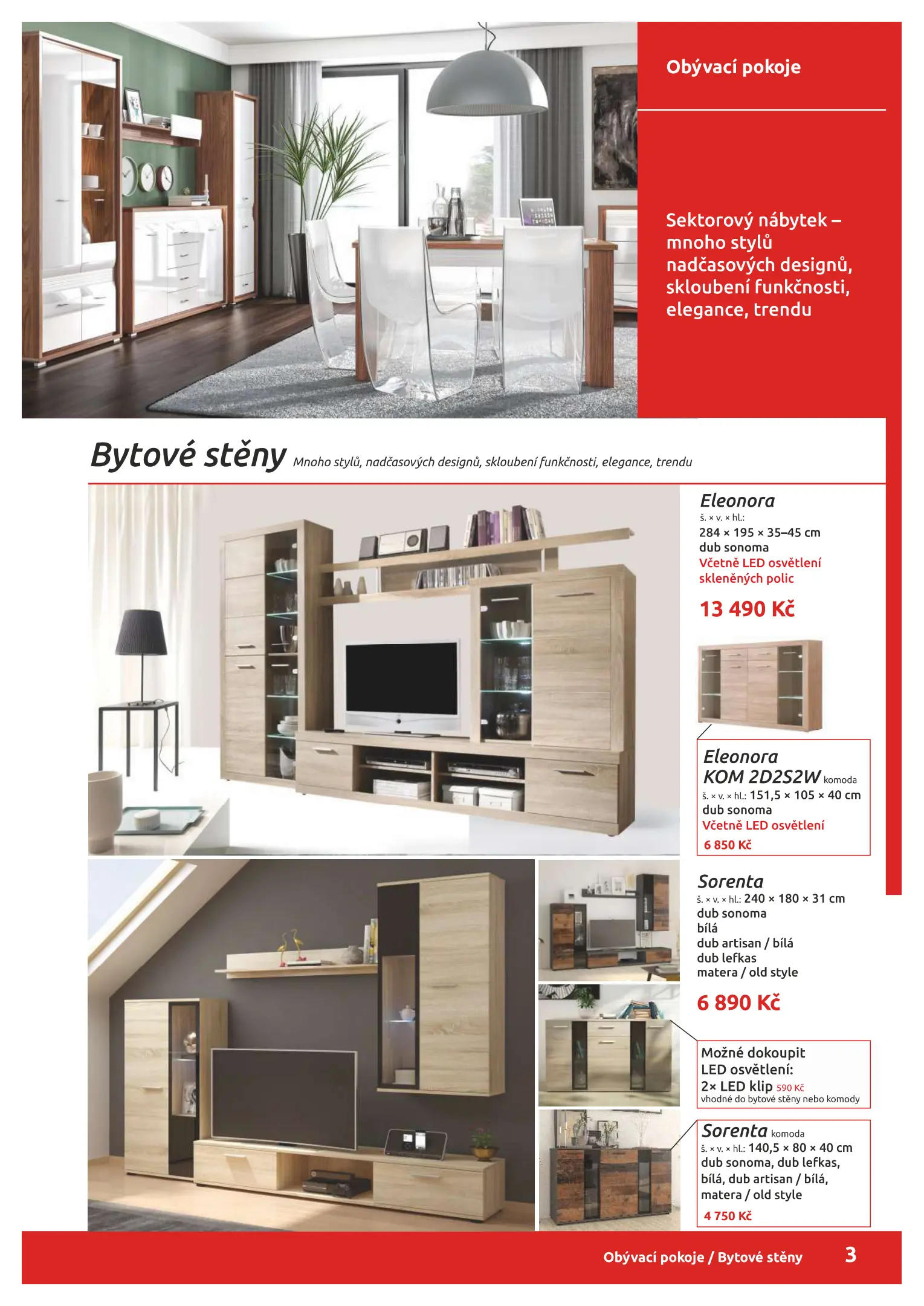 Obývací pokoje

Sektorový nábytek – mnoho stylů nadčasových designů, skloubení funkčnosti, elegance, trendu

Bytové stěny Mnoho stylů, nadčasových designů, skloubení funkčnosti, elegance, trendu

Eleonora
š. × v. × hl.:
284 × 195 × 35–45 cm
dub sonoma
Včetně LED osvětlení skleněných polic
13 490 Kč

Eleonora
KOM 2D2S2W komoda
š. × v. × hl.: 151,5 × 105 × 40 cm
dub sonoma
Včetně LED osvětlení
6 850 Kč

Sorenta
š. × v. × hl.: 240 × 180 × 31 cm
dub sonoma
bílá
dub artisan / bílá
dub lefkas
matera / old style
6 890 Kč

Možné dokoupit LED osvětlení:
2× LED klip 590 Kč
vhodné do bytové stěny nebo komody

Sorenta komoda
š. × v. × hl.: 140,5 × 80 × 40 cm
dub sonoma, dub lefkas, bílá, dub artisan / bílá, matera / old style
4 750 Kč

Obývací pokoje / Bytové stěny 3